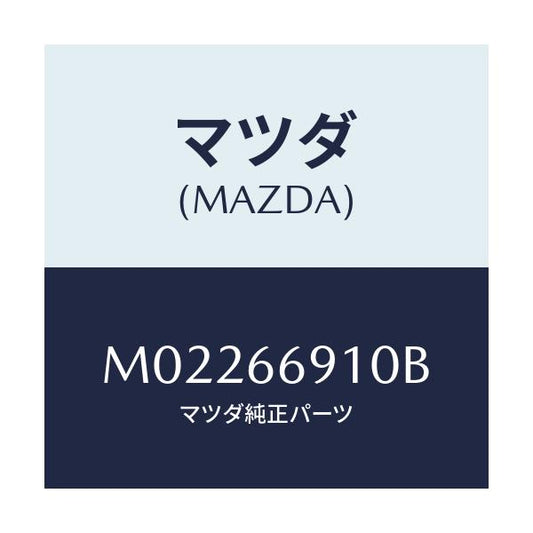 マツダ
(MAZDA)

M02266910B
マツダ純正パーツ